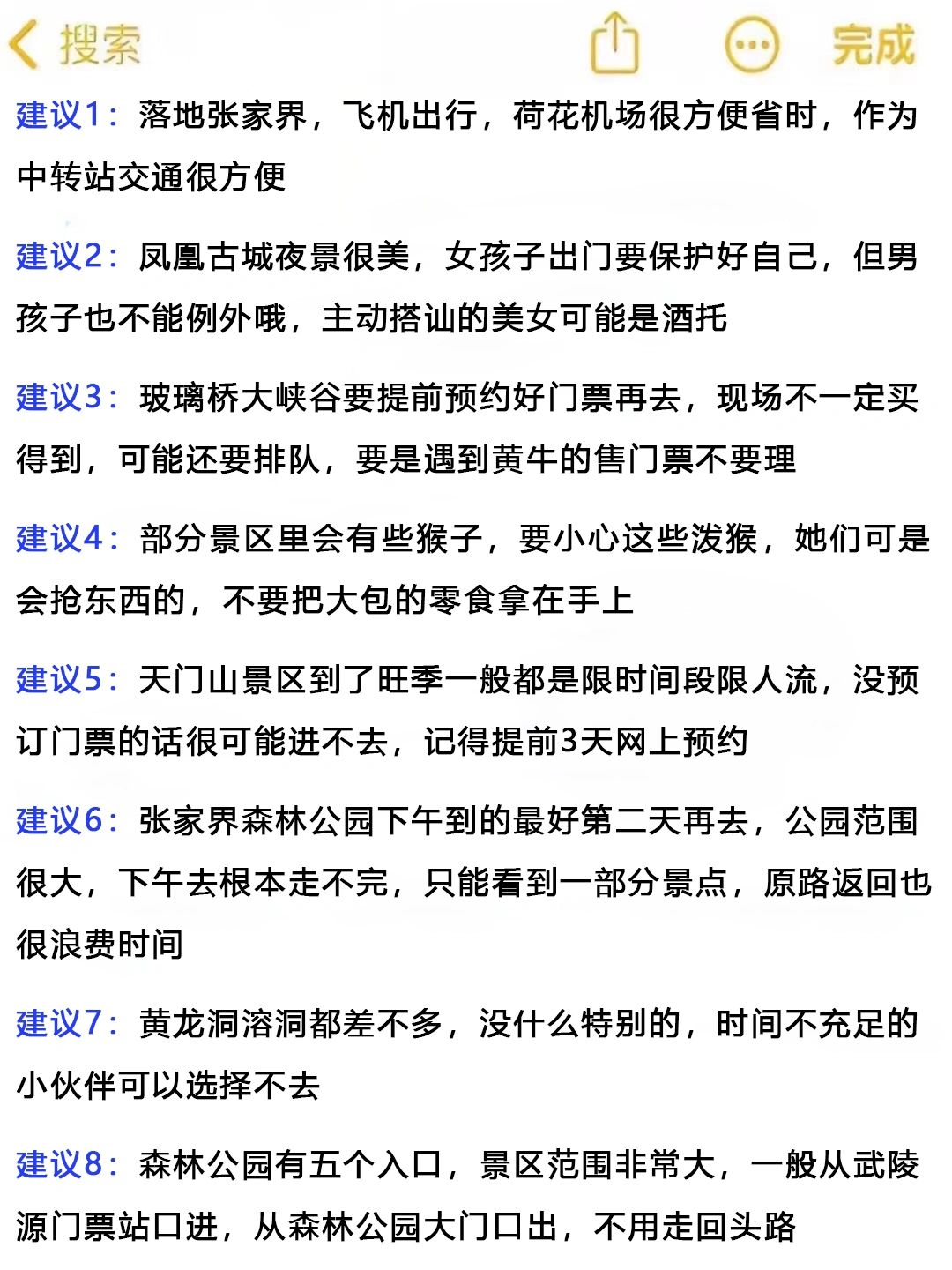 搜索 完成

建议1：落地张家界，飞机出行，荷花机场很方便省时，作为中转站交通很方便

建议2：凤凰古城夜景很美，女孩子出门要保护好自己，但男孩子也不能例外哦，主动搭讪的美女可能是酒托

建议3：玻璃桥大峡谷要提前预约好门票再去，现场不一定买得到，可能还要排队，要是遇到黄牛的售门票不要理

建议4：部分景区里会有些猴子，要小心这些泼猴，她们可是会抢东西的，不要把大包的零食拿在手上

建议5：天门山景区到了旺季一般都是限时间段限人流，没预订门票的话很可能进不去，记得提前3天网上预约

建议6：张家界森林公园下午到的最好第二天再去，公园范围很大，下午去根本走不完，只能看到一部分景点，原路返回也很浪费时间

建议7：黄龙洞溶洞都差不多，没什么特别的，时间不充足的小伙伴可以选择不去

建议8：森林公园有五个入口，景区范围非常大，一般从武陵源门票站口进，从森林公园大门口出，不用走回头路